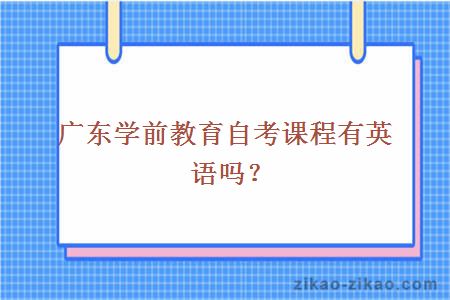 广东学前教育自考课程有英语吗？

zikao-zikao.com